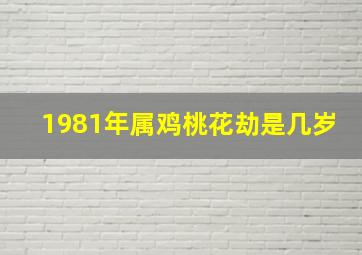 1981年属鸡桃花劫是几岁